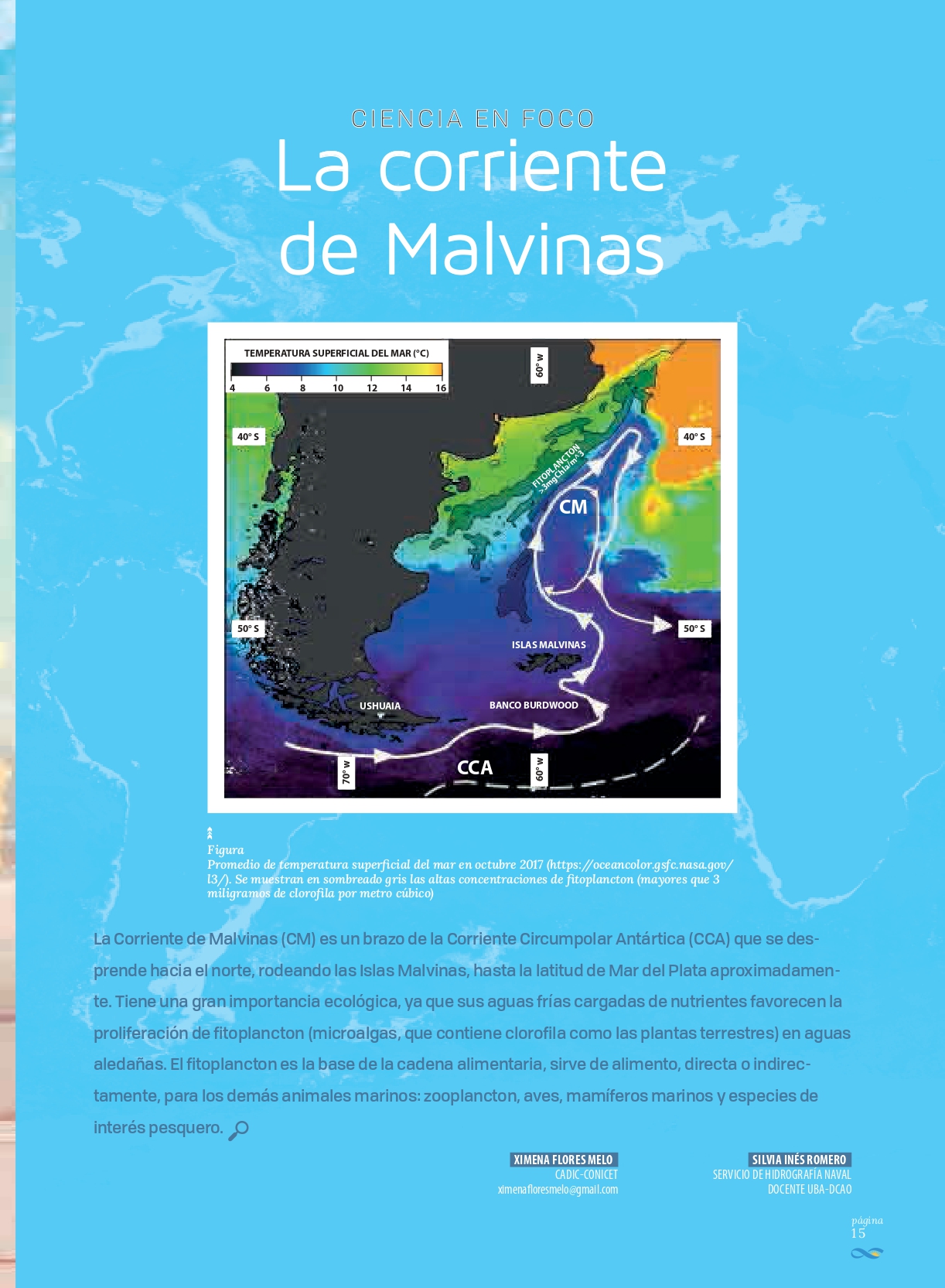 CIENCIA EN FOCO
La corriente de Malvinas

TEMPERATURA SUPERFICIAL DEL MAR (°C)
4 6 8 10 12 14 16
60° W
40° S
40° S
FITOPLANCTON >3mg Chla/m^3
CM
50° S
50° S
ISLAS MALVINAS
USHUAIA
BANCO BURDWOOD
70° W
CCA
60° W

Figura
Promedio de temperatura superficial del mar en octubre 2017 (https://oceancolor.gsfc.nasa.gov/l3/). Se muestran en sombreado gris las altas concentraciones de fitoplancton (mayores que 3 miligramos de clorofila por metro cúbico)

La Corriente de Malvinas (CM) es un brazo de la Corriente Circumpolar Antártica (CCA) que se desprende hacia el norte, rodeando las Islas Malvinas, hasta la latitud de Mar del Plata aproximadamente. Tiene una gran importancia ecológica, ya que sus aguas frías cargadas de nutrientes favorecen la proliferación de fitoplancton (microalgas, que contiene clorofila como las plantas terrestres) en aguas aledañas. El fitoplancton es la base de la cadena alimentaria, sirve de alimento, directa o indirectamente, para los demás animales marinos: zooplancton, aves, mamíferos marinos y especies de interés pesquero.

XIMENA FLORES MELO
CADIC-CONICET
ximenafloresmelo@gmail.com

SILVIA INÉS ROMERO
SERVICIO DE HIDROGRAFÍA NAVAL
DOCENTE UBA-DCAO

página
15